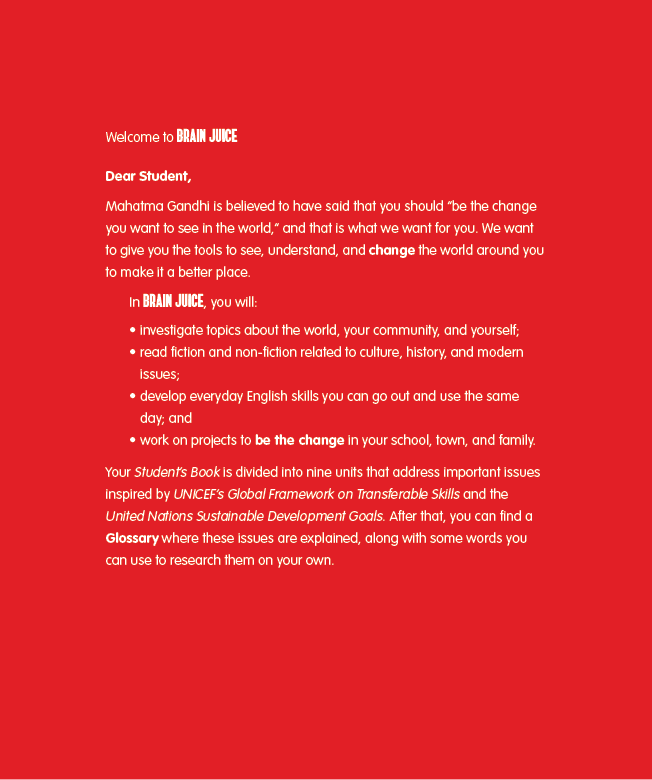 Welcome to BRAIN JUICE

Dear Student,

Mahatma Gandhi is believed to have said that you should "be the change you want to see in the world," and that is what we want for you. We want to give you the tools to see, understand, and change the world around you to make it a better place.

In BRAIN JUICE, you will:

• investigate topics about the world, your community, and yourself;
• read fiction and non-fiction related to culture, history, and modern issues;
• develop everyday English skills you can go out and use the same day; and
• work on projects to be the change in your school, town, and family.

Your Student's Book is divided into nine units that address important issues inspired by UNICEF's Global Framework on Transferable Skills and the United Nations Sustainable Development Goals. After that, you can find a Glossary where these issues are explained, along with some words you can use to research them on your own.